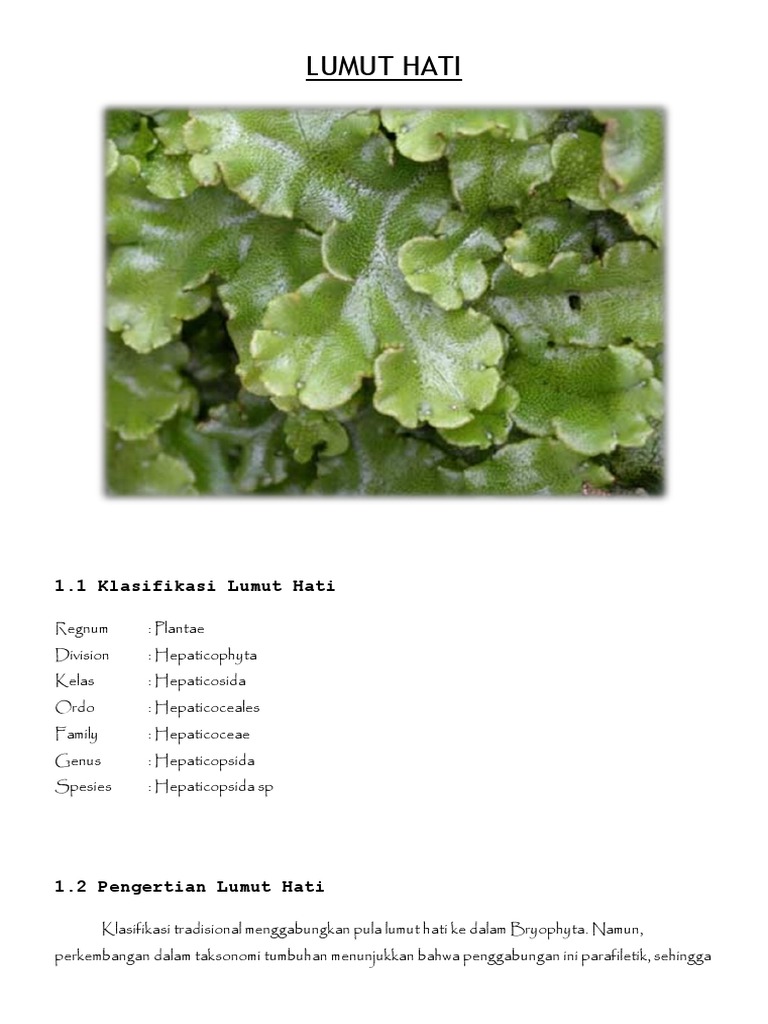 LUMUT HATI

1.1 Klasifikasi Lumut Hati

Regnum : Plantae
Division : Hepaticophyta
Kelas : Hepaticosida
Ordo : Hepaticoceales
Family : Hepaticoceae
Genus : Hepaticopsida
Spesies : Hepaticopsida sp

1.2 Pengertian Lumut Hati

Klasifikasi tradisional menggabungkan pula lumut hati ke dalam Bryophyta. Namun, perkembangan dalam taksonomi tumbuhan menunjukkan bahwa penggabungan ini parafiletik, sehingga